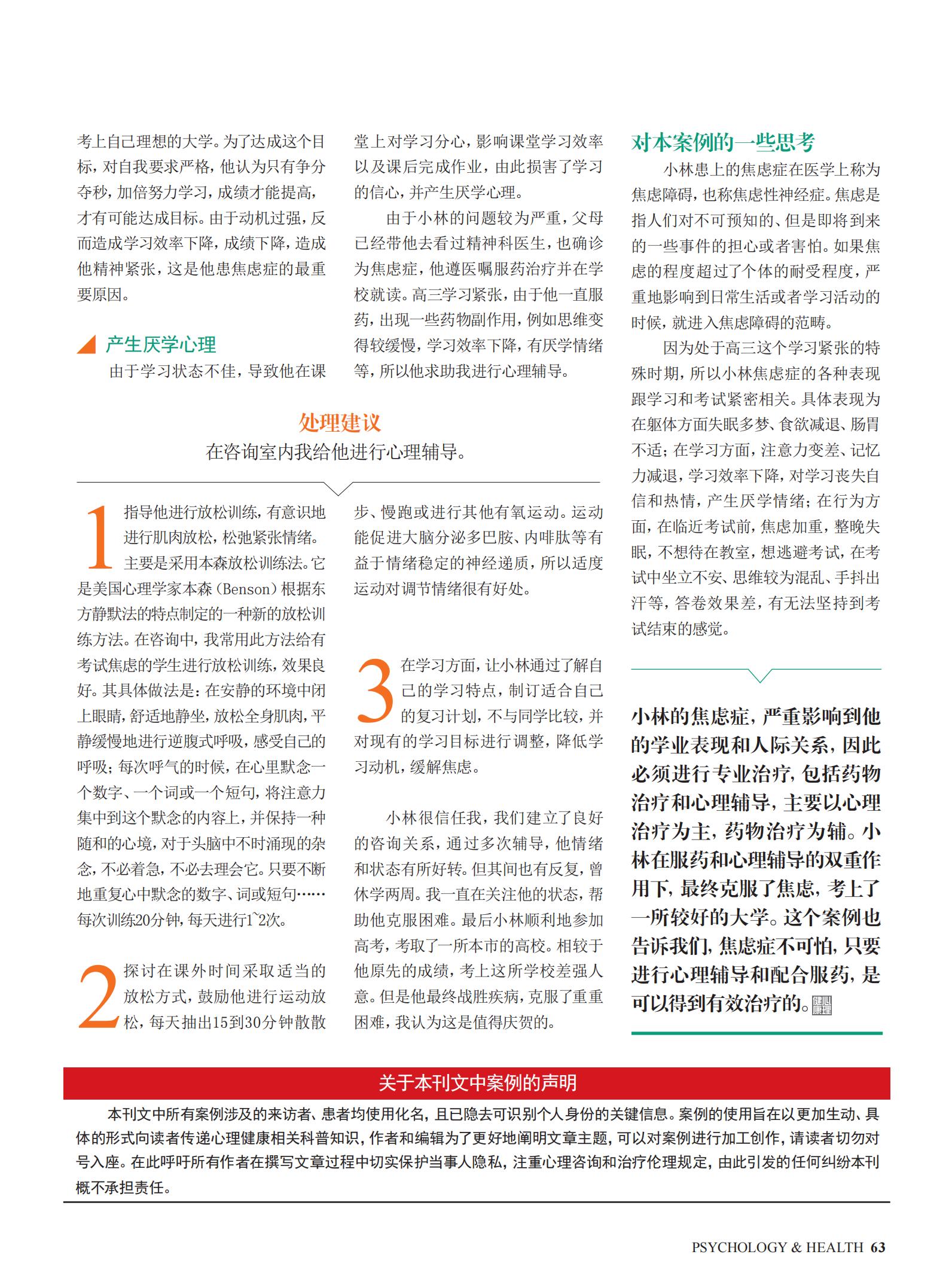 考上自己理想的大学。为了达成这个目标，对自我要求严格，他认为只有争分夺秒，加倍努力学习，成绩才能提高，才有可能达成目标。由于动机过强，反而造成学习效率下降，成绩下降，造成他精神紧张，这是他患焦虑症的最重要原因。

产生厌学心理

由于学习状态不佳，导致他在课堂上对学习分心，影响课堂学习效率以及课后完成作业，由此损害了学习的信心，并产生厌学心理。

由于小林的问题较为严重，父母已经带他去看过精神科医生，也确诊为焦虑症，他遵医嘱服药治疗并在学校就读。高三学习紧张，由于他一直服药，出现一些药物副作用，例如思维变得较缓慢，学习效率下降，有厌学情绪等，所以他求助我进行心理辅导。

处理建议

在咨询室内我给他进行心理辅导。

1 指导他进行放松训练，有意识地进行肌肉放松，松弛紧张情绪。主要是采用本森放松训练法。它是美国心理学家本森（Benson）根据东方静默法的特点制定的一种新的放松训练方法。在咨询中，我常用此方法给有考试焦虑的学生进行放松训练，效果良好。其具体做法是：在安静的环境中闭上眼睛，舒适地静坐，放松全身肌肉，平静缓慢地进行逆腹式呼吸，感受自己的呼吸；每次呼气的时候，在心里默念一个数字、一个词或一个短句，将注意力集中到这个默念的内容上，并保持一种随和的心境，对于头脑中不时涌现的杂念，不必着急，不必去理会它。只要不断地重复心中默念的数字、词或短句……每次训练20分钟，每天进行1~2次。

2 探讨在课外时间采取适当的放松方式，鼓励他进行运动放松，每天抽出15到30分钟散步、慢跑或进行其他有氧运动。运动能促进大脑分泌多巴胺、内啡肽等有益于情绪稳定的神经递质，所以适度运动对调节情绪很有好处。

3 在学习方面，让小林通过了解自己的学习特点，制订适合自己的复习计划，不与同学比较，并对现有的学习目标进行调整，降低学习动机，缓解焦虑。

小林很信任我，我们建立了良好的咨询关系，通过多次辅导，他情绪和状态有所好转。但其间也有反复，曾休学两周。我一直在关注他的状态，帮助他克服困难。最后小林顺利地参加高考，考取了一所本市的高校。相较于他原先的成绩，考上这所学校差强人意。但是他最终战胜疾病，克服了重重困难，我认为这是值得庆贺的。

对本案例的一些思考

小林患上的焦虑症在医学上称为焦虑障碍，也称焦虑性神经症。焦虑是指人们对不可预知的、但是即将到来的一些事件的担心或者害怕。如果焦虑的程度超过了个体的耐受程度，严重地影响到日常生活或者学习活动的时候，就进入焦虑障碍的范畴。

因为处于高三这个学习紧张的特殊时期，所以小林焦虑症的各种表现跟学习和考试紧密相关。具体表现为在躯体方面失眠多梦、食欲减退、肠胃不适；在学习方面，注意力变差、记忆力减退，学习效率下降，对学习丧失自信和热情，产生厌学情绪；在行为方面，在临近考试前，焦虑加重，整晚失眠，不想待在教室，想逃避考试，在考试中坐立不安、思维较为混乱、手抖出汗等，答卷效果差，有无法坚持到考试结束的感觉。

小林的焦虑症，严重影响到他的学业表现和人际关系，因此必须进行专业治疗，包括药物治疗和心理辅导，主要以心理治疗为主，药物治疗为辅。小林在服药和心理辅导的双重作用下，最终克服了焦虑，考上了一所较好的大学。这个案例也告诉我们，焦虑症不可怕，只要进行心理辅导和配合服药，是可以得到有效治疗的。

关于本刊文中案例的声明

本刊文中所有案例涉及的来访者、患者均使用化名，且已隐去可识别个人身份的关键信息。案例的使用旨在以更加生动、具体的形式向读者传递心理健康相关科普知识，作者和编辑为了更好地阐明文章主题，可以对案例进行加工创作，请读者切勿对号入座。在此呼吁所有作者在撰写文章过程中切实保护当事人隐私，注重心理咨询和治疗伦理规定，由此引发的任何纠纷本刊概不承担责任。

PSYCHOLOGY & HEALTH 63